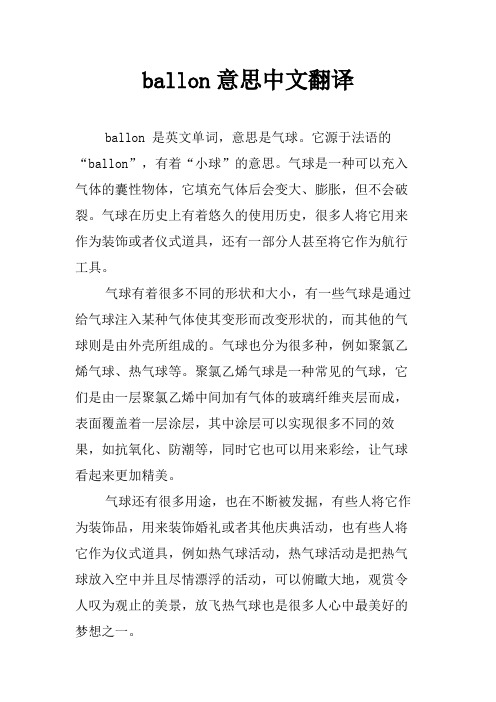 ballon 意思中文翻译

ballon 是英文单词，意思是气球。它源于法语的“ballon”，有着“小球”的意思。气球是一种可以充入气体的囊性物体，它填充气体后会变大、膨胀，但不会破裂。气球在历史上有着悠久的使用历史，很多人将它用来作为装饰或者仪式道具，还有一部分人甚至将它作为航行工具。

气球有着很多不同的形状和大小，有一些气球是通过给气球注入某种气体使其变形而改变形状的，而其他的气球则是由外壳所组成的。气球也分为很多种，例如聚氯乙烯气球、热气球等。聚氯乙烯气球是一种常见的气球，它们是由一层聚氯乙烯中间加有气体的玻璃纤维夹层而成，表面覆盖着一层涂层，其中涂层可以实现很多不同的效果，如抗氧化、防潮等，同时它也可以用来彩绘，让气球看起来更加精美。

气球还有很多用途，也在不断被发掘，有些人将它作为装饰品，用来装饰婚礼或者其他庆典活动，也有些人将它作为仪式道具，例如热气球活动，热气球活动是把热气球放入空中并且尽情漂浮的活动，可以俯瞰大地，观赏令人叹为观止的美景，放飞热气球也是很多人心中最美好的梦想之一。